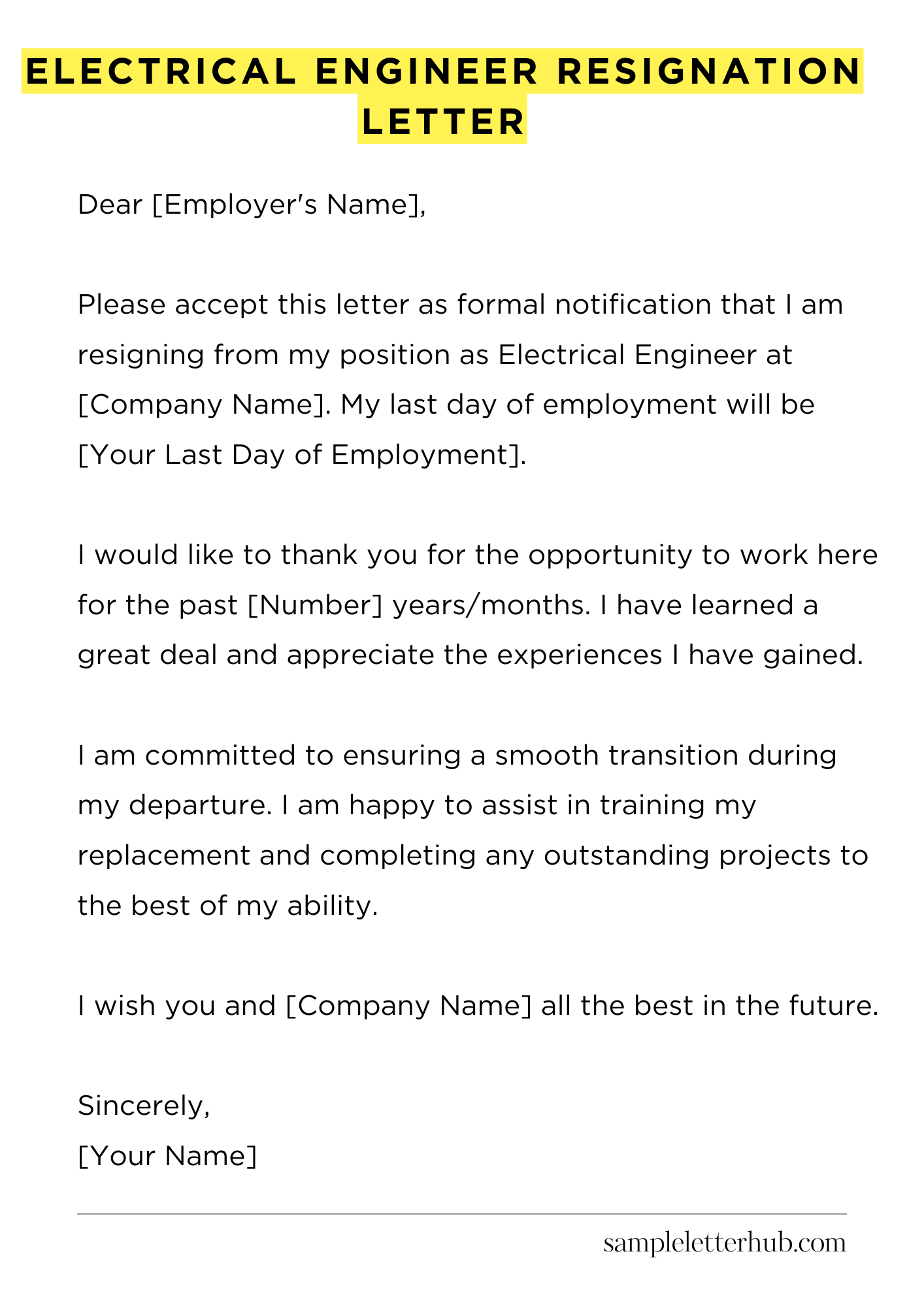 ELECTRICAL ENGINEER RESIGNATION LETTER

Dear [Employer's Name],

Please accept this letter as formal notification that I am resigning from my position as Electrical Engineer at [Company Name]. My last day of employment will be [Your Last Day of Employment].

I would like to thank you for the opportunity to work here for the past [Number] years/months. I have learned a great deal and appreciate the experiences I have gained.

I am committed to ensuring a smooth transition during my departure. I am happy to assist in training my replacement and completing any outstanding projects to the best of my ability.

I wish you and [Company Name] all the best in the future.

Sincerely,
[Your Name]

sampleletterhub.com